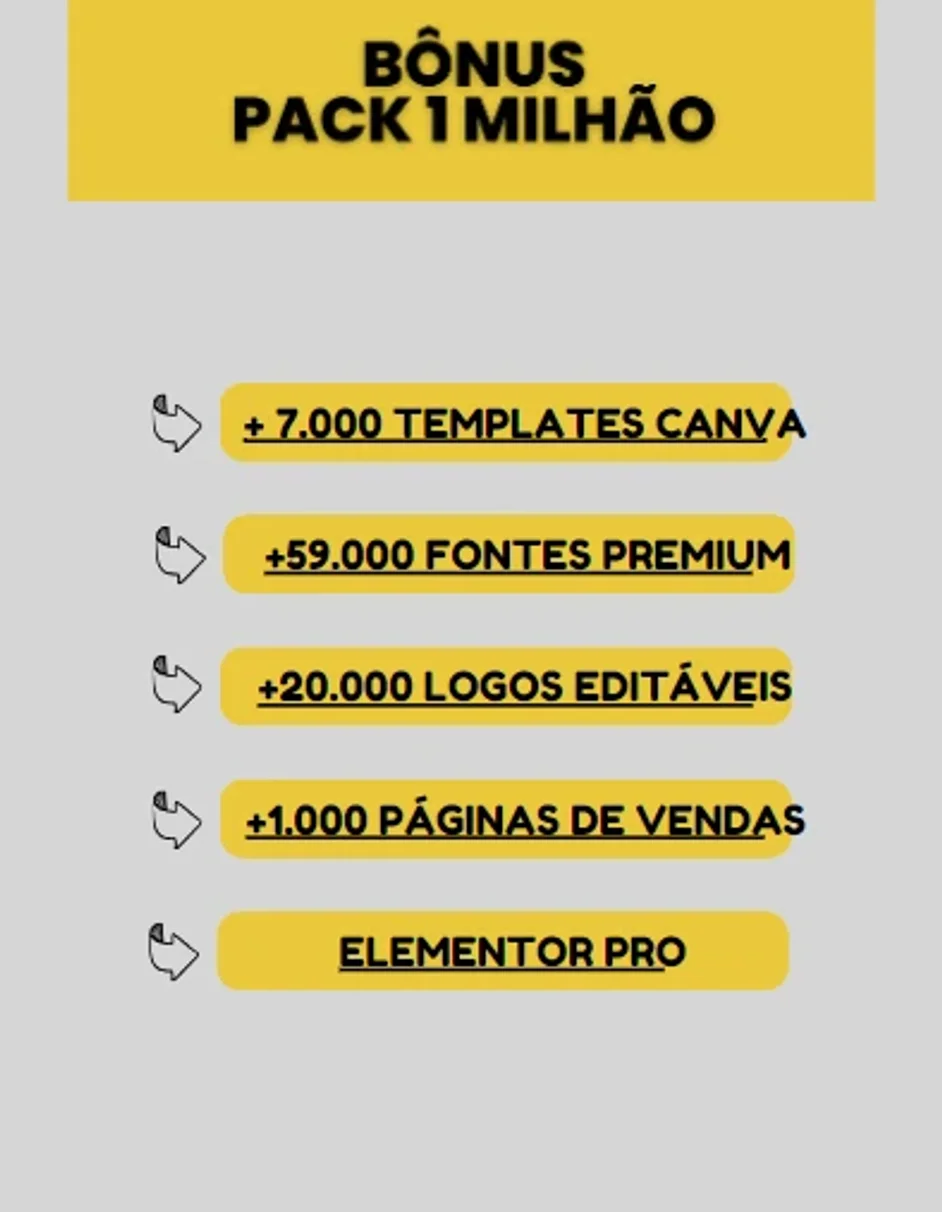 BÔNUS
PACK 1 MILHÃO

+ 7.000 TEMPLATES CANVA

+59.000 FONTES PREMIUM

+20.000 LOGOS EDITÁVEIS

+1.000 PÁGINAS DE VENDAS

ELEMENTOR PRO